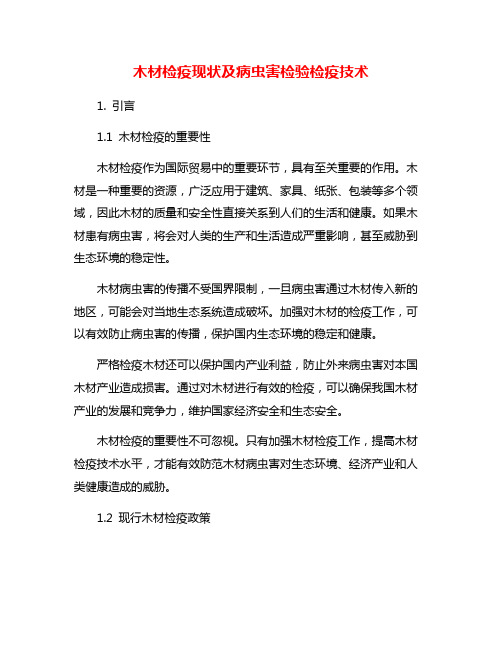 木材检疫现状及病虫害检验检疫技术

1. 引言

1.1 木材检疫的重要性

木材检疫作为国际贸易中的重要环节，具有至关重要的作用。木材是一种重要的资源，广泛应用于建筑、家具、纸张、包装等多个领域，因此木材的质量和安全性直接关系到人们的生活和健康。如果木材患有病虫害，将会对人类的生产和生活造成严重影响，甚至威胁到生态环境的稳定性。

木材病虫害的传播不受国界限制，一旦病虫害通过木材传入新的地区，可能会对当地生态系统造成破坏。加强对木材的检疫工作，可以有效防止病虫害的传播，保护国内生态环境的稳定和健康。

严格检疫木材还可以保护国内产业利益，防止外来病虫害对本国木材产业造成损害。通过对木材进行有效的检疫，可以确保我国木材产业的发展和竞争力，维护国家经济安全和生态安全。

木材检疫的重要性不可忽视。只有加强木材检疫工作，提高木材检疫技术水平，才能有效防范木材病虫害对生态环境、经济产业和人类健康造成的威胁。

1.2 现行木材检疫政策